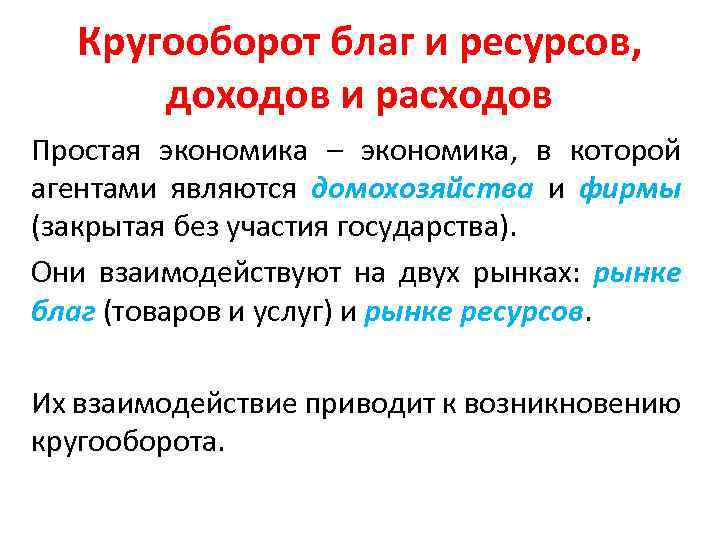 Кругооборот благ и ресурсов, доходов и расходов

Простая экономика – экономика, в которой агентами являются домохозяйства и фирмы (закрытая без участия государства).

Они взаимодействуют на двух рынках: рынке благ (товаров и услуг) и рынке ресурсов.

Их взаимодействие приводит к возникновению кругооборота.